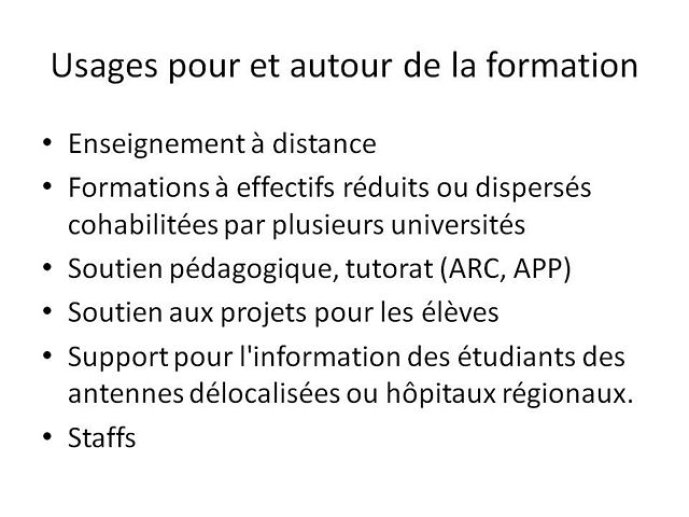 Usages pour et autour de la formation

• Enseignement à distance
• Formations à effectifs réduits ou dispersés cohabilitées par plusieurs universités
• Soutien pédagogique, tutorat (ARC, APP)
• Soutien aux projets pour les élèves
• Support pour l'information des étudiants des antennes délocalisées ou hôpitaux régionaux.
• Staffs